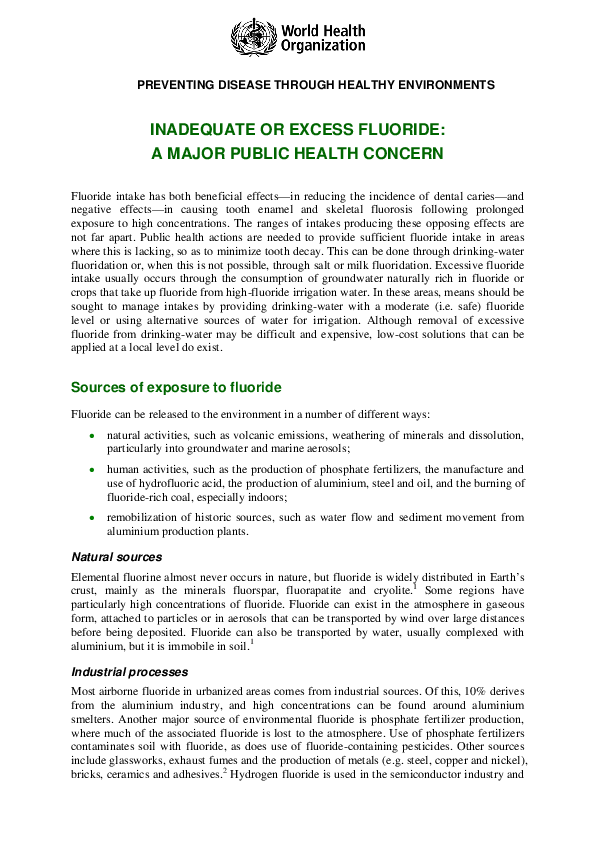 World Health Organization

PREVENTING DISEASE THROUGH HEALTHY ENVIRONMENTS

INADEQUATE OR EXCESS FLUORIDE: A MAJOR PUBLIC HEALTH CONCERN

Fluoride intake has both beneficial effects—in reducing the incidence of dental caries—and negative effects—in causing tooth enamel and skeletal fluorosis following prolonged exposure to high concentrations. The ranges of intakes producing these opposing effects are not far apart. Public health actions are needed to provide sufficient fluoride intake in areas where this is lacking, so as to minimize tooth decay. This can be done through drinking-water fluoridation or, when this is not possible, through salt or milk fluoridation. Excessive fluoride intake usually occurs through the consumption of groundwater naturally rich in fluoride or crops that take up fluoride from high-fluoride irrigation water. In these areas, means should be sought to manage intakes by providing drinking-water with a moderate (i.e. safe) fluoride level or using alternative sources of water for irrigation. Although removal of excessive fluoride from drinking-water may be difficult and expensive, low-cost solutions that can be applied at a local level do exist.

Sources of exposure to fluoride

Fluoride can be released to the environment in a number of different ways:

• natural activities, such as volcanic emissions, weathering of minerals and dissolution, particularly into groundwater and marine aerosols;

• human activities, such as the production of phosphate fertilizers, the manufacture and use of hydrofluoric acid, the production of aluminium, steel and oil, and the burning of fluoride-rich coal, especially indoors;

• remobilization of historic sources, such as water flow and sediment movement from aluminium production plants.

Natural sources

Elemental fluorine almost never occurs in nature, but fluoride is widely distributed in Earth's crust, mainly as the minerals fluorspar, fluorapatite and cryolite.$^1$ Some regions have particularly high concentrations of fluoride. Fluoride can exist in the atmosphere in gaseous form, attached to particles or in aerosols that can be transported by wind over large distances before being deposited. Fluoride can also be transported by water, usually complexed with aluminium, but it is immobile in soil.$^1$

Industrial processes

Most airborne fluoride in urbanized areas comes from industrial sources. Of this, 10% derives from the aluminium industry, and high concentrations can be found around aluminium smelters. Another major source of environmental fluoride is phosphate fertilizer production, where much of the associated fluoride is lost to the atmosphere. Use of phosphate fertilizers contaminates soil with fluoride, as does use of fluoride-containing pesticides. Other sources include glassworks, exhaust fumes and the production of metals (e.g. steel, copper and nickel), bricks, ceramics and adhesives.$^2$ Hydrogen fluoride is used in the semiconductor industry and